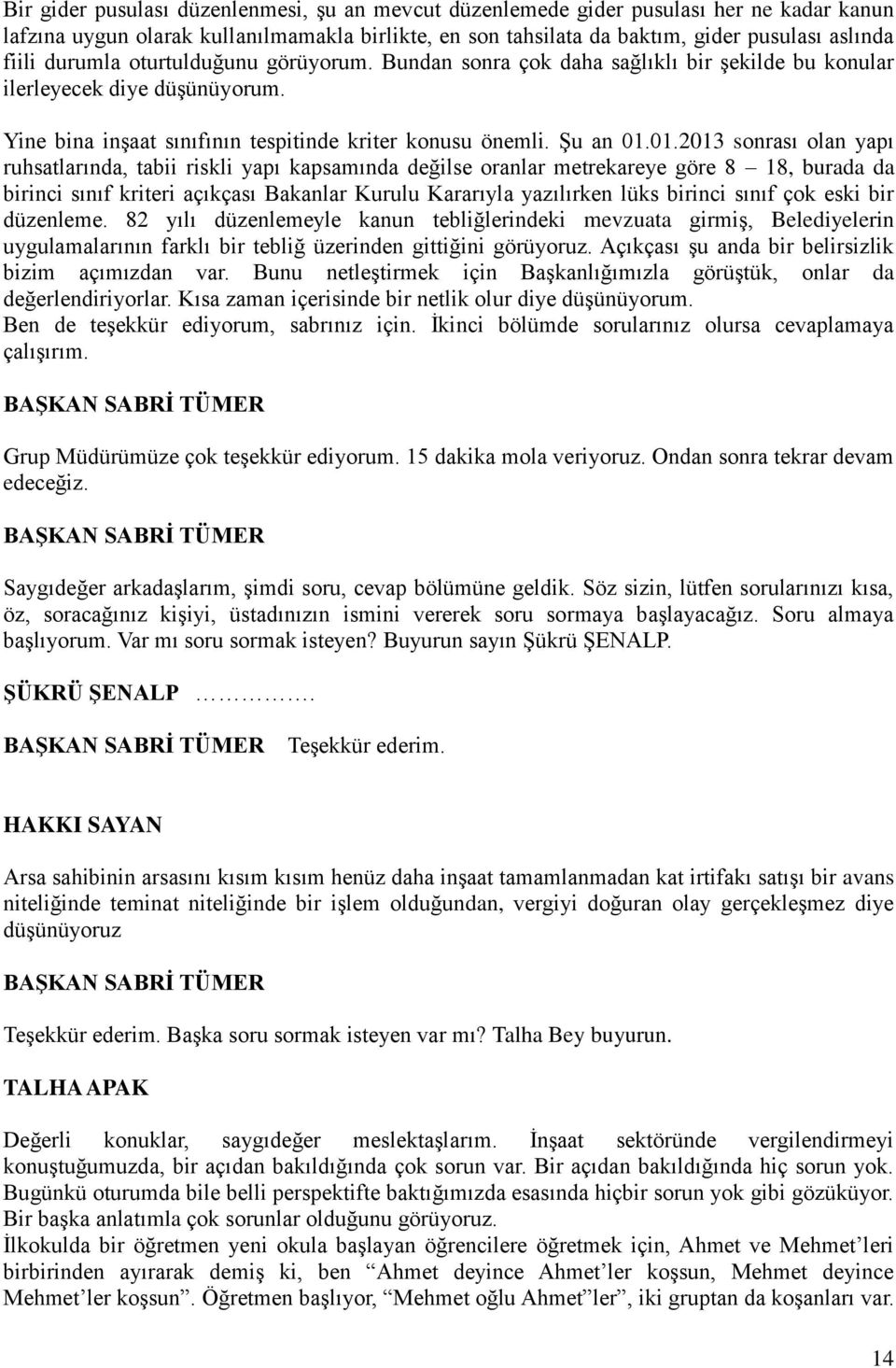 Bir gider pusulası düzenlenmesi, şu an mevcut düzenlemede gider pusulası her ne kadar kanun lafzına uygun olarak kullanılmamakla birlikte, en son tahsilata da baktım, gider pusulası aslında fiili durumla oturtulduğunu görüyorum. Bundan sonra çok daha sağlıklı bir şekilde bu konular ilerleyecek diye düşünüyorum.

Yine bina inşaat sınıfının tespitinde kriter konusu önemli. Şu an 01.01.2013 sonrası olan yapı ruhsatlarında, tabii riskli yapı kapsamında değilse oranlar metrekareye göre 8 – 18, burada da birinci sınıf kriteri açıkçası Bakanlar Kurulu Kararıyla yazılırken lüks birinci sınıf çok eski bir düzenleme. 82 yılı düzenlemeyle kanun tebliğlerindeki mevzuata girmiş, Belediyelerin uygulamalarının farklı bir tebliğ üzerinden gittiğini görüyoruz. Açıkçası şu anda bir belirsizlik bizim açımızdan var. Bunu netleştirmek için Başkanlığımızla görüştük, onlar da değerlendiriyorlar. Kısa zaman içerisinde bir netlik olur diye düşünüyorum.
Ben de teşekkür ediyorum, sabrınız için. İkinci bölümde sorularınız olursa cevaplamaya çalışırım.

BAŞKAN SABRİ TÜMER

Grup Müdürümüze çok teşekkür ediyorum. 15 dakika mola veriyoruz. Ondan sonra tekrar devam edeceğiz.

BAŞKAN SABRİ TÜMER

Saygıdeğer arkadaşlarım, şimdi soru, cevap bölümüne geldik. Söz sizin, lütfen sorularınızı kısa, öz, soracağınız kişiyi, üstadınızın ismini vererek soru sormaya başlayacağız. Soru almaya başlıyorum. Var mı soru sormak isteyen? Buyurun sayın Şükrü ŞENALP.

ŞÜKRÜ ŞENALP ………….

BAŞKAN SABRİ TÜMER Teşekkür ederim.

HAKKI SAYAN

Arsa sahibinin arsasını kısım kısım henüz daha inşaat tamamlanmadan kat irtifakı satışı bir avans niteliğinde teminat niteliğinde bir işlem olduğundan, vergiyi doğuran olay gerçekleşmez diye düşünüyoruz

BAŞKAN SABRİ TÜMER

Teşekkür ederim. Başka soru sormak isteyen var mı? Talha Bey buyurun.

TALHA APAK

Değerli konuklar, saygıdeğer meslektaşlarım. İnşaat sektöründe vergilendirmeyi konuştuğumuzda, bir açıdan bakıldığında çok sorun var. Bir açıdan bakıldığında hiç sorun yok. Bugünkü oturumda bile belli perspektifte baktığımızda esasında hiçbir sorun yok gibi gözüküyor. Bir başka anlatımla çok sorunlar olduğunu görüyoruz.
İlkokulda bir öğretmen yeni okula başlayan öğrencilere öğretmek için, Ahmet ve Mehmet’leri birbirinden ayırarak demiş ki, ben “Ahmet deyince Ahmet’ler koşsun, Mehmet deyince Mehmet’ler koşsun”. Öğretmen başlıyor, “Mehmet oğlu Ahmet”ler”, iki gruptan da koşanları var.

14